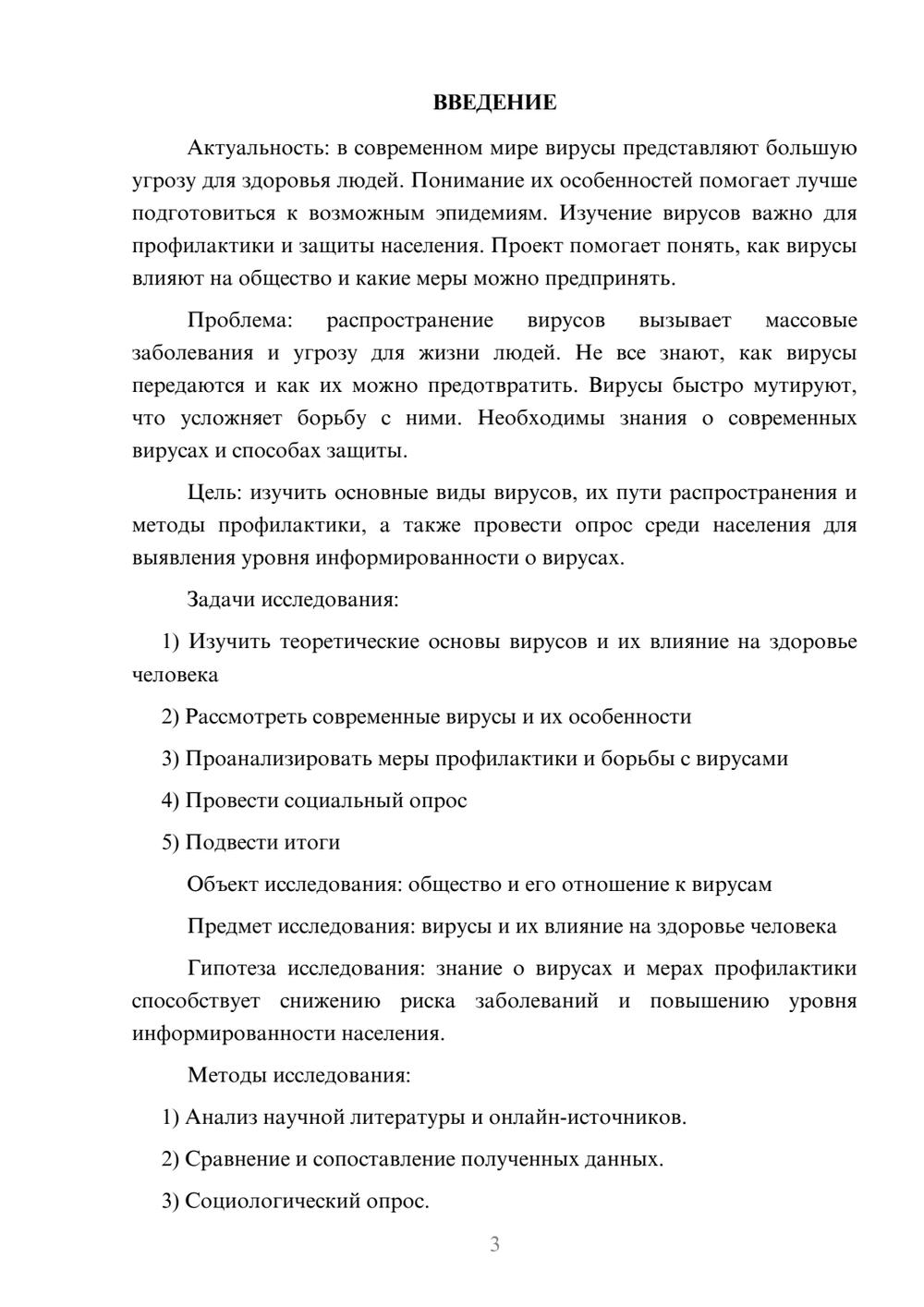 ВВЕДЕНИЕ

Актуальность: в современном мире вирусы представляют большую угрозу для здоровья людей. Понимание их особенностей помогает лучше подготовиться к возможным эпидемиям. Изучение вирусов важно для профилактики и защиты населения. Проект помогает понять, как вирусы влияют на общество и какие меры можно предпринять.

Проблема: распространение вирусов вызывает массовые заболевания и угрозу для жизни людей. Не все знают, как вирусы передаются и как их можно предотвратить. Вирусы быстро мутируют, что усложняет борьбу с ними. Необходимы знания о современных вирусах и способах защиты.

Цель: изучить основные виды вирусов, их пути распространения и методы профилактики, а также провести опрос среди населения для выявления уровня информированности о вирусах.

Задачи исследования:

1) Изучить теоретические основы вирусов и их влияние на здоровье человека

2) Рассмотреть современные вирусы и их особенности

3) Проанализировать меры профилактики и борьбы с вирусами

4) Провести социальный опрос

5) Подвести итоги

Объект исследования: общество и его отношение к вирусам

Предмет исследования: вирусы и их влияние на здоровье человека

Гипотеза исследования: знание о вирусах и мерах профилактики способствует снижению риска заболеваний и повышению уровня информированности населения.

Методы исследования:

1) Анализ научной литературы и онлайн-источников.

2) Сравнение и сопоставление полученных данных.

3) Социологический опрос.

3